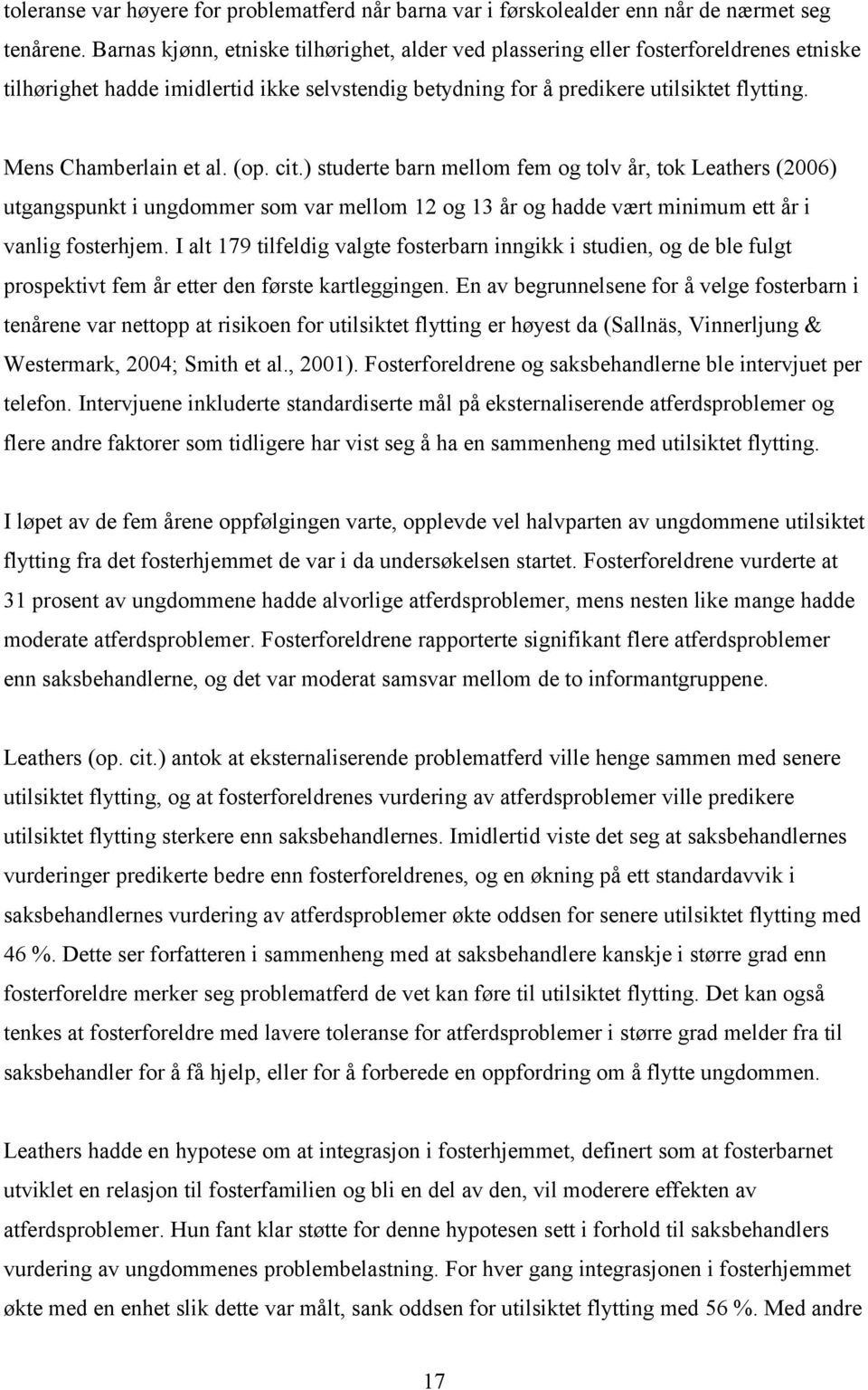 toleranse var høyere for problematferd når barna var i førskolealder enn når de nærmet seg tenårene. Barnas kjønn, etniske tilhørighet, alder ved plassering eller fosterforeldrenes etniske tilhørighet hadde imidlertid ikke selvstendig betydning for å predikere utilsiktet flytting.

Mens Chamberlain et al. (op. cit.) studerte barn mellom fem og tolv år, tok Leathers (2006) utgangspunkt i ungdommer som var mellom 12 og 13 år og hadde vært minimum ett år i vanlig fosterhjem. I alt 179 tilfeldig valgte fosterbarn inngikk i studien, og de ble fulgt prospektivt fem år etter den første kartleggingen. En av begrunnelsene for å velge fosterbarn i tenårene var nettopp at risikoen for utilsiktet flytting er høyest da (Sallnäs, Vinnerljung & Westermark, 2004; Smith et al., 2001). Fosterforeldrene og saksbehandlerne ble intervjuet per telefon. Intervjuene inkluderte standardiserte mål på eksternaliserende atferdsproblemer og flere andre faktorer som tidligere har vist seg å ha en sammenheng med utilsiktet flytting.

I løpet av de fem årene oppfølgingen varte, opplevde vel halvparten av ungdommene utilsiktet flytting fra det fosterhjemmet de var i da undersøkelsen startet. Fosterforeldrene vurderte at 31 prosent av ungdommene hadde alvorlige atferdsproblemer, mens nesten like mange hadde moderate atferdsproblemer. Fosterforeldrene rapporterte signifikant flere atferdsproblemer enn saksbehandlerne, og det var moderat samsvar mellom de to informantgruppene.

Leathers (op. cit.) antok at eksternaliserende problematferd ville henge sammen med senere utilsiktet flytting, og at fosterforeldrenes vurdering av atferdsproblemer ville predikere utilsiktet flytting sterkere enn saksbehandlernes. Imidlertid viste det seg at saksbehandlernes vurderinger predikerte bedre enn fosterforeldrenes, og en økning på ett standardavvik i saksbehandlernes vurdering av atferdsproblemer økte oddsen for senere utilsiktet flytting med 46 %. Dette ser forfatteren i sammenheng med at saksbehandlere kanskje i større grad enn fosterforeldre merker seg problematferd de vet kan føre til utilsiktet flytting. Det kan også tenkes at fosterforeldre med lavere toleranse for atferdsproblemer i større grad melder fra til saksbehandler for å få hjelp, eller for å forberede en oppfordring om å flytte ungdommen.

Leathers hadde en hypotese om at integrasjon i fosterhjemmet, definert som at fosterbarnet utviklet en relasjon til fosterfamilien og bli en del av den, vil moderere effekten av atferdsproblemer. Hun fant klar støtte for denne hypotesen sett i forhold til saksbehandlers vurdering av ungdommenes problembelastning. For hver gang integrasjonen i fosterhjemmet økte med en enhet slik dette var målt, sank oddsen for utilsiktet flytting med 56 %. Med andre

17